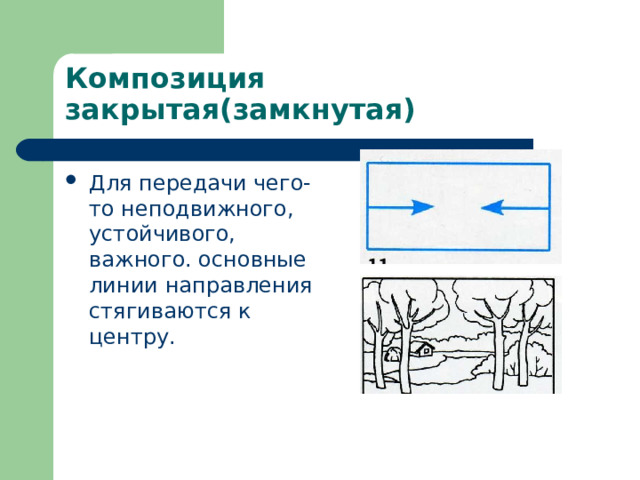 Композиция закрытая(замкнутая)

• Для передачи чего-то неподвижного, устойчивого, важного. основные линии направления стягиваются к центру.

11